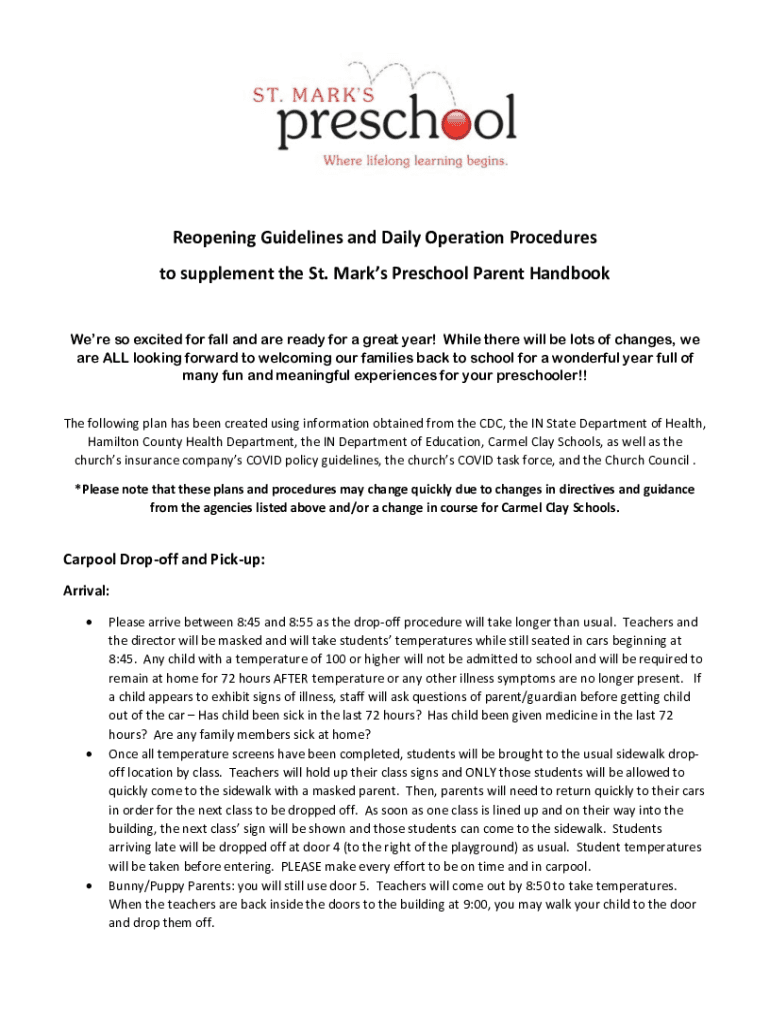 ST. MARK'S
preschool
Where lifelong learning begins.

Reopening Guidelines and Daily Operation Procedures
to supplement the St. Mark's Preschool Parent Handbook

We're so excited for fall and are ready for a great year! While there will be lots of changes, we are ALL looking forward to welcoming our families back to school for a wonderful year full of many fun and meaningful experiences for your preschooler!!

The following plan has been created using information obtained from the CDC, the IN State Department of Health, Hamilton County Health Department, the IN Department of Education, Carmel Clay Schools, as well as the church's insurance company's COVID policy guidelines, the church's COVID task force, and the Church Council .

*Please note that these plans and procedures may change quickly due to changes in directives and guidance from the agencies listed above and/or a change in course for Carmel Clay Schools.

Carpool Drop-off and Pick-up:

Arrival:

• Please arrive between 8:45 and 8:55 as the drop-off procedure will take longer than usual. Teachers and the director will be masked and will take students' temperatures while still seated in cars beginning at 8:45. Any child with a temperature of 100 or higher will not be admitted to school and will be required to remain at home for 72 hours AFTER temperature or any other illness symptoms are no longer present. If a child appears to exhibit signs of illness, staff will ask questions of parent/guardian before getting child out of the car – Has child been sick in the last 72 hours? Has child been given medicine in the last 72 hours? Are any family members sick at home?
• Once all temperature screens have been completed, students will be brought to the usual sidewalk drop-off location by class. Teachers will hold up their class signs and ONLY those students will be allowed to quickly come to the sidewalk with a masked parent. Then, parents will need to return quickly to their cars in order for the next class to be dropped off. As soon as one class is lined up and on their way into the building, the next class' sign will be shown and those students can come to the sidewalk. Students arriving late will be dropped off at door 4 (to the right of the playground) as usual. Student temperatures will be taken before entering. PLEASE make every effort to be on time and in carpool.
• Bunny/Puppy Parents: you will still use door 5. Teachers will come out by 8:50 to take temperatures. When the teachers are back inside the doors to the building at 9:00, you may walk your child to the door and drop them off.